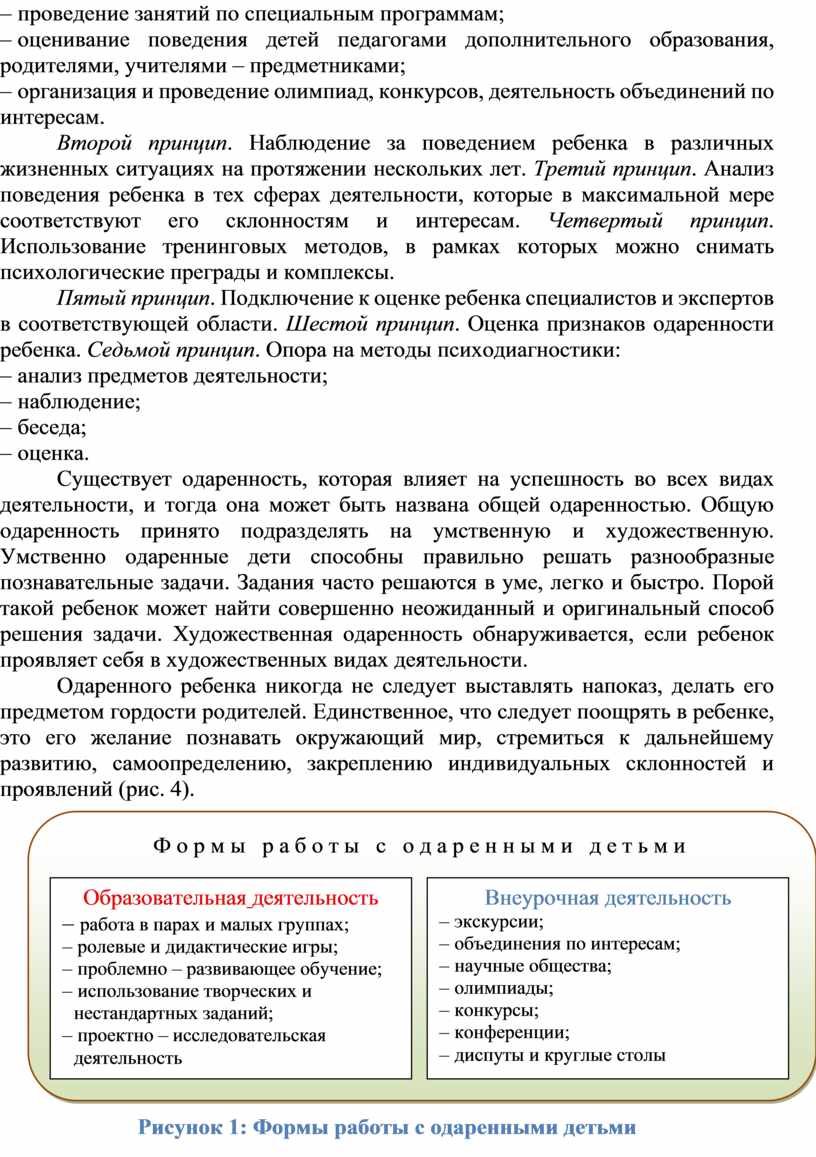 – проведение занятий по специальным программам;
– оценивание поведения детей педагогами дополнительного образования, родителями, учителями – предметниками;
– организация и проведение олимпиад, конкурсов, деятельность объединений по интересам.

Второй принцип. Наблюдение за поведением ребенка в различных жизненных ситуациях на протяжении нескольких лет. Третий принцип. Анализ поведения ребенка в тех сферах деятельности, которые в максимальной мере соответствуют его склонностям и интересам. Четвертый принцип. Использование тренинговых методов, в рамках которых можно снимать психологические преграды и комплексы.

Пятый принцип. Подключение к оценке ребенка специалистов и экспертов в соответствующей области. Шестой принцип. Оценка признаков одаренности ребенка. Седьмой принцип. Опора на методы психодиагностики:
– анализ предметов деятельности;
– наблюдение;
– беседа;
– оценка.

Существует одаренность, которая влияет на успешность во всех видах деятельности, и тогда она может быть названа общей одаренностью. Общую одаренность принято подразделять на умственную и художественную. Умственно одаренные дети способны правильно решать разнообразные познавательные задачи. Задания часто решаются в уме, легко и быстро. Порой такой ребенок может найти совершенно неожиданный и оригинальный способ решения задачи. Художественная одаренность обнаруживается, если ребенок проявляет себя в художественных видах деятельности.

Одаренного ребенка никогда не следует выставлять напоказ, делать его предметом гордости родителей. Единственное, что следует поощрять в ребенке, это его желание познавать окружающий мир, стремиться к дальнейшему развитию, самоопределению, закреплению индивидуальных склонностей и проявлений (рис. 4).

Формы работы с одаренными детьми

Образовательная деятельность
– работа в парах и малых группах;
– ролевые и дидактические игры;
– проблемно – развивающее обучение;
– использование творческих и нестандартных заданий;
– проектно – исследовательская деятельность

Внеурочная деятельность
– экскурсии;
– объединения по интересам;
– научные общества;
– олимпиады;
– конкурсы;
– конференции;
– диспуты и круглые столы

Рисунок 1: Формы работы с одаренными детьми